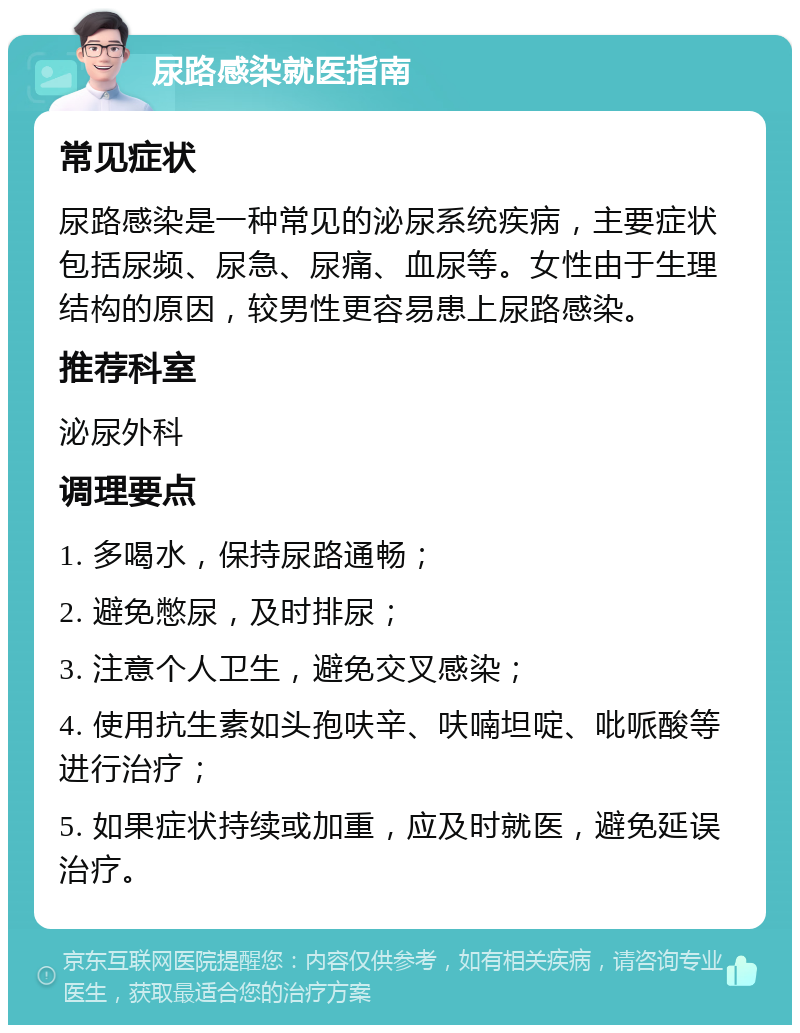 尿路感染就医指南

常见症状

尿路感染是一种常见的泌尿系统疾病，主要症状包括尿频、尿急、尿痛、血尿等。女性由于生理结构的原因，较男性更容易患上尿路感染。

推荐科室

泌尿外科

调理要点

1. 多喝水，保持尿路通畅；

2. 避免憋尿，及时排尿；

3. 注意个人卫生，避免交叉感染；

4. 使用抗生素如头孢呋辛、呋喃坦啶、吡哌酸等进行治疗；

5. 如果症状持续或加重，应及时就医，避免延误治疗。

京东互联网医院提醒您：内容仅供参考，如有相关疾病，请咨询专业医生，获取最适合您的治疗方案